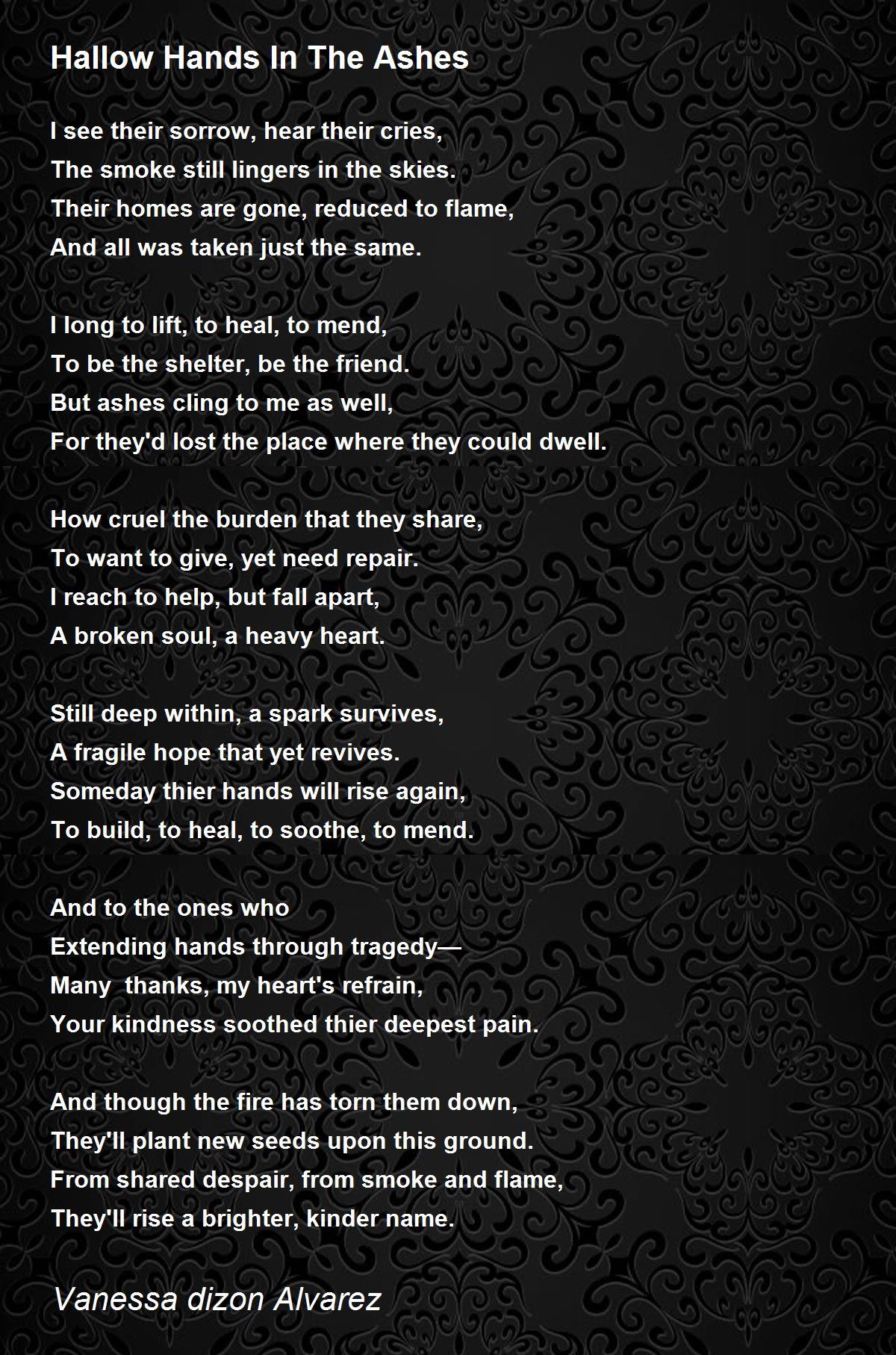 Hallow Hands In The Ashes

I see their sorrow, hear their cries,
The smoke still lingers in the skies.
Their homes are gone, reduced to flame,
And all was taken just the same.

I long to lift, to heal, to mend,
To be the shelter, be the friend.
But ashes cling to me as well,
For they'd lost the place where they could dwell.

How cruel the burden that they share,
To want to give, yet need repair.
I reach to help, but fall apart,
A broken soul, a heavy heart.

Still deep within, a spark survives,
A fragile hope that yet revives.
Someday thier hands will rise again,
To build, to heal, to soothe, to mend.

And to the ones who
Extending hands through tragedy—
Many thanks, my heart's refrain,
Your kindness soothed thier deepest pain.

And though the fire has torn them down,
They'll plant new seeds upon this ground.
From shared despair, from smoke and flame,
They'll rise a brighter, kinder name.

Vanessa dizon Alvarez